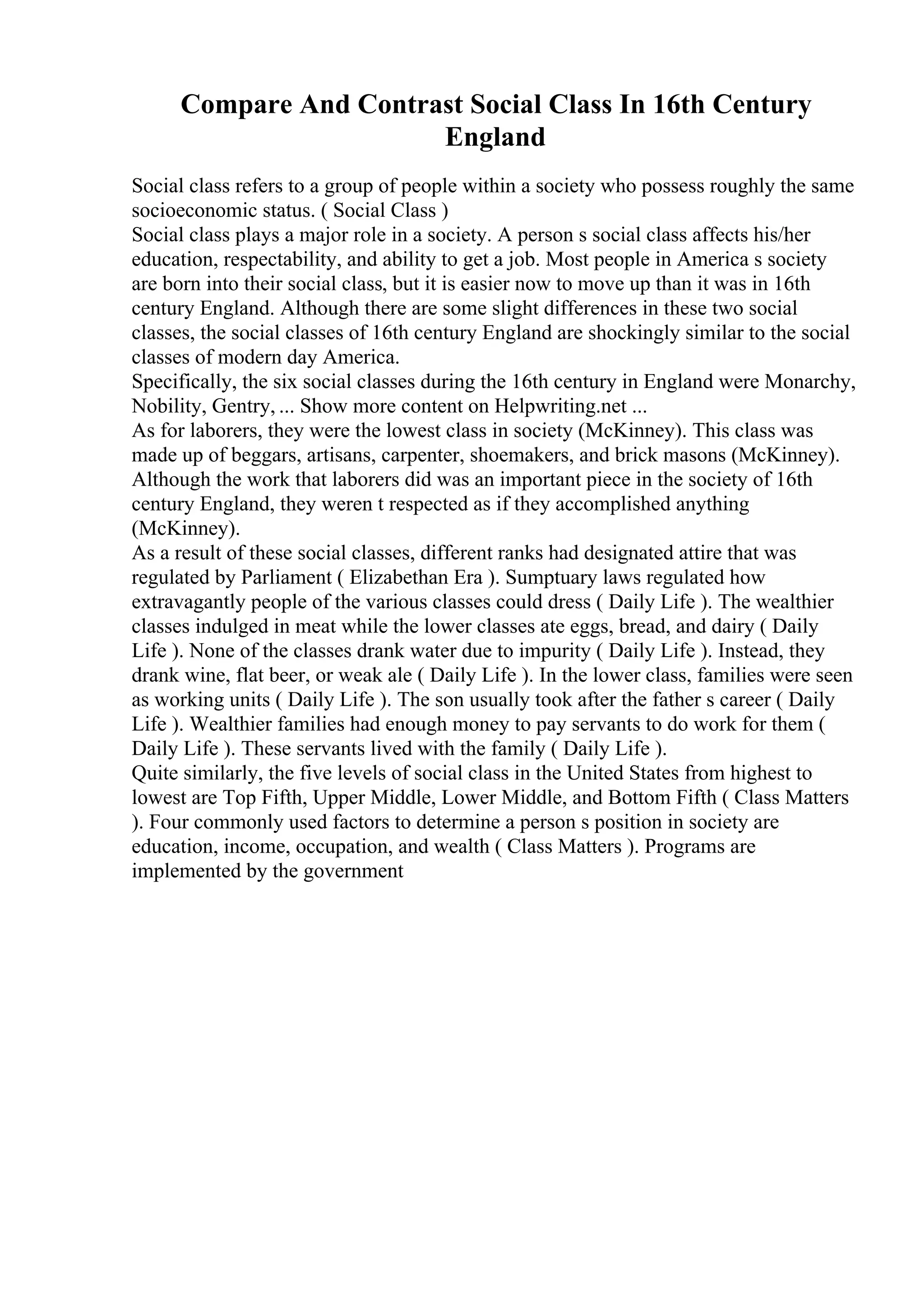 Compare And Contrast Social Class In 16th Century England

Social class refers to a group of people within a society who possess roughly the same socioeconomic status. ( Social Class )
Social class plays a major role in a society. A person s social class affects his/her education, respectability, and ability to get a job. Most people in America s society are born into their social class, but it is easier now to move up than it was in 16th century England. Although there are some slight differences in these two social classes, the social classes of 16th century England are shockingly similar to the social classes of modern day America.
Specifically, the six social classes during the 16th century in England were Monarchy, Nobility, Gentry, ... Show more content on Helpwriting.net ...
As for laborers, they were the lowest class in society (McKinney). This class was made up of beggars, artisans, carpenter, shoemakers, and brick masons (McKinney). Although the work that laborers did was an important piece in the society of 16th century England, they weren t respected as if they accomplished anything (McKinney).
As a result of these social classes, different ranks had designated attire that was regulated by Parliament ( Elizabethan Era ). Sumptuary laws regulated how extravagantly people of the various classes could dress ( Daily Life ). The wealthier classes indulged in meat while the lower classes ate eggs, bread, and dairy ( Daily Life ). None of the classes drank water due to impurity ( Daily Life ). Instead, they drank wine, flat beer, or weak ale ( Daily Life ). In the lower class, families were seen as working units ( Daily Life ). The son usually took after the father s career ( Daily Life ). Wealthier families had enough money to pay servants to do work for them ( Daily Life ). These servants lived with the family ( Daily Life ).
Quite similarly, the five levels of social class in the United States from highest to lowest are Top Fifth, Upper Middle, Lower Middle, and Bottom Fifth ( Class Matters ). Four commonly used factors to determine a person s position in society are education, income, occupation, and wealth ( Class Matters ). Programs are implemented by the government